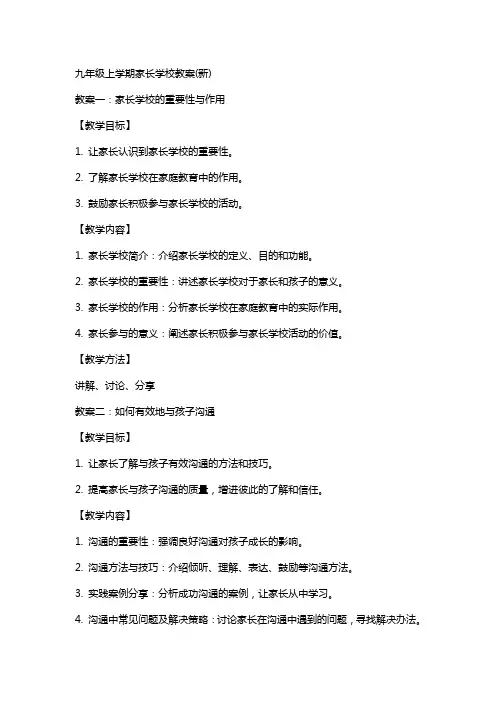 九年级上学期家长学校教案(新)

教案一：家长学校的重要性与作用

【教学目标】

1. 让家长认识到家长学校的重要性。

2. 了解家长学校在家庭教育中的作用。

3. 鼓励家长积极参与家长学校的活动。

【教学内容】

1. 家长学校简介：介绍家长学校的定义、目的和功能。

2. 家长学校的重要性：讲述家长学校对于家长和孩子的意义。

3. 家长学校的作用：分析家长学校在家庭教育中的实际作用。

4. 家长参与的意义：阐述家长积极参与家长学校活动的价值。

【教学方法】

讲解、讨论、分享

教案二：如何有效地与孩子沟通

【教学目标】

1. 让家长了解与孩子有效沟通的方法和技巧。

2. 提高家长与孩子沟通的质量，增进彼此的了解和信任。

【教学内容】

1. 沟通的重要性：强调良好沟通对孩子成长的影响。

2. 沟通方法与技巧：介绍倾听、理解、表达、鼓励等沟通方法。

3. 实践案例分享：分析成功沟通的案例，让家长从中学习。

4. 沟通中常见问题及解决策略：讨论家长在沟通中遇到的问题，寻找解决办法。